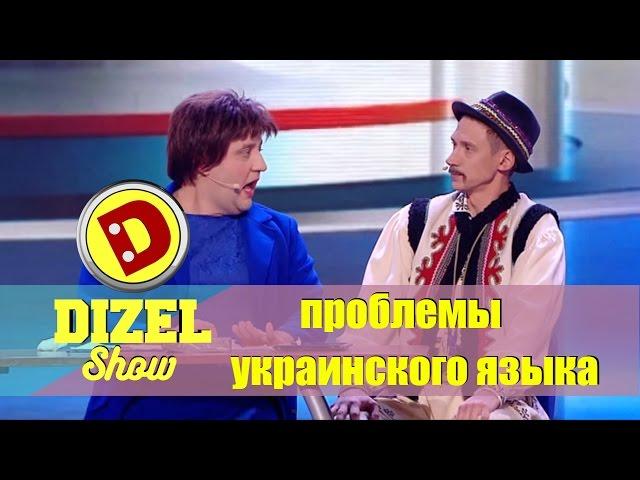 D
DIZEL
Show
проблемы
украинского языка